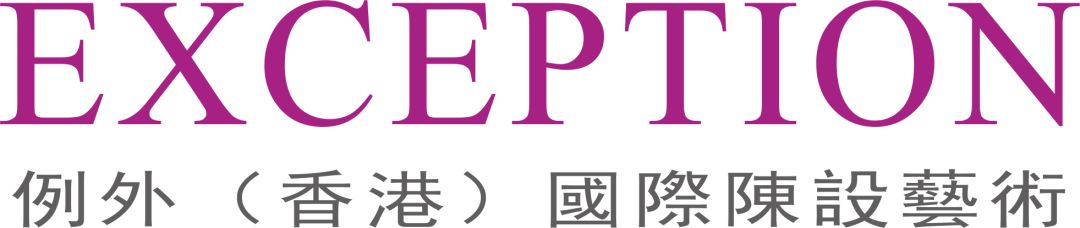 EXCEPTION
例外（香港）國際陳設藝術